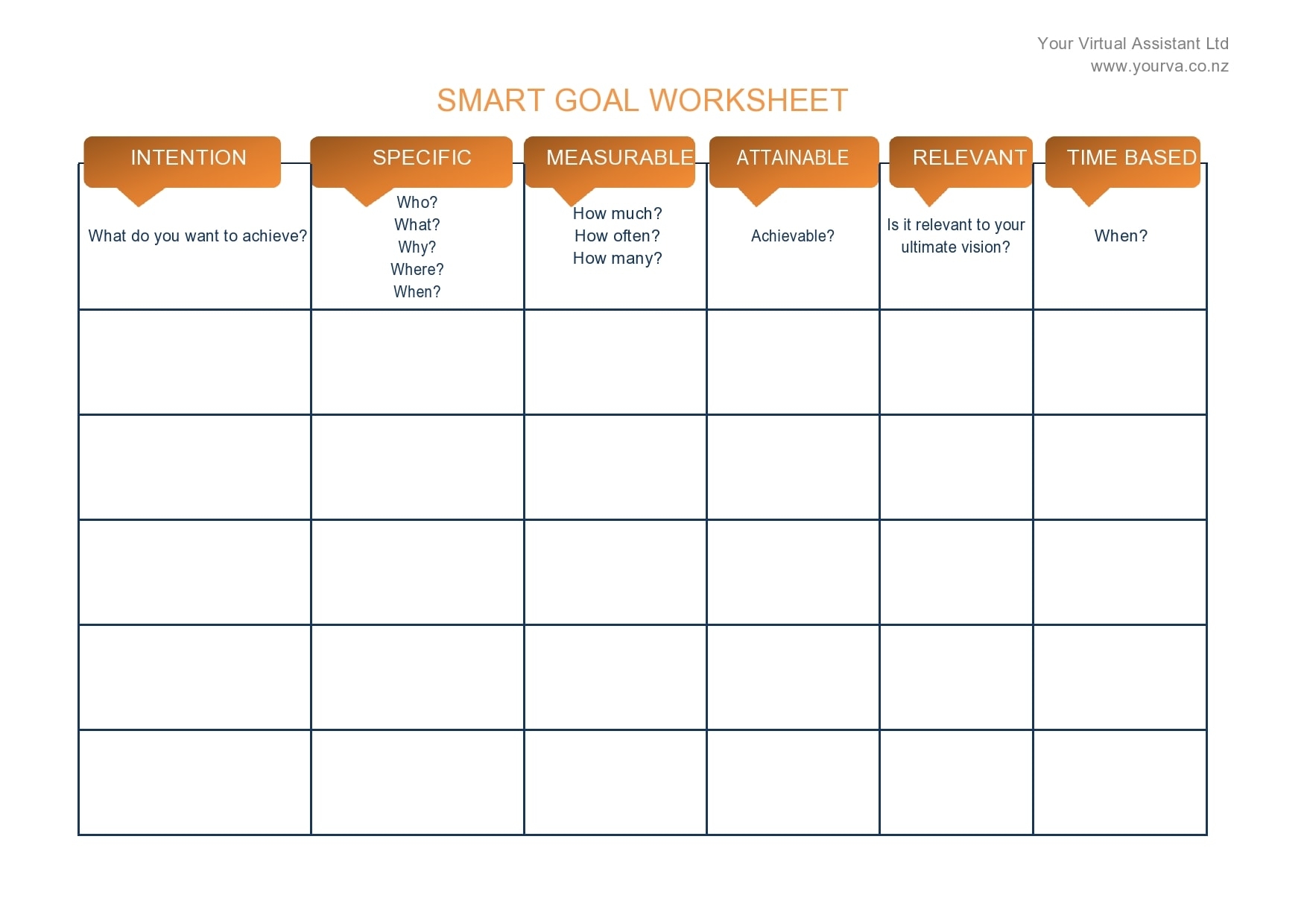 Your Virtual Assistant Ltd
www.yourva.co.nz

SMART GOAL WORKSHEET

| INTENTION | SPECIFIC | MEASURABLE | ATTAINABLE | RELEVANT | TIME BASED |
|---|---|---|---|---|---|
| What do you want to achieve? | Who? What? Why? Where? When? | How much? How often? How many? | Achievable? | Is it relevant to your ultimate vision? | When? |
| | | | | | |
| | | | | | |
| | | | | | |
| | | | | | |
| | | | | | |